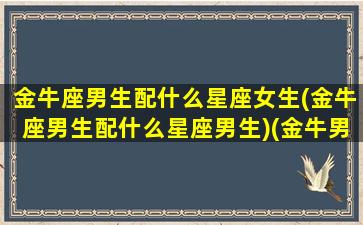 金牛座男生配什么星座女生(金牛座男生配什么星座男生)(金牛男